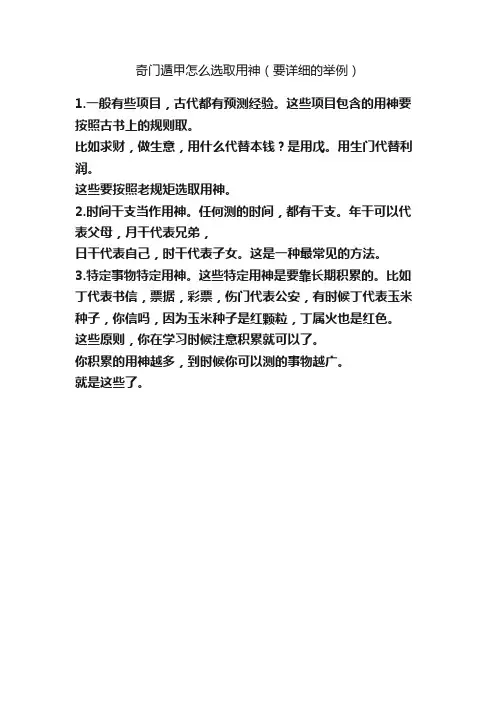 奇门遁甲怎么选取用神（要详细的举例）

1.一般有些项目，古代都有预测经验。这些项目包含的用神要按照古书上的规则取。
比如求财，做生意，用什么代替本钱？是用戊。用生门代替利润。
这些要按照老规矩选取用神。
2.时间干支当作用神。任何测的时间，都有干支。年干可以代表父母，月干代表兄弟，
日干代表自己，时干代表子女。这是一种最常见的方法。
3.特定事物特定用神。这些特定用神是要靠长期积累的。比如丁代表书信，票据，彩票，伤门代表公安，有时候丁代表玉米种子，你信吗，因为玉米种子是红颗粒，丁属火也是红色。
这些原则，你在学习时候注意积累就可以了。
你积累的用神越多，到时候你可以测的事物越广。
就是这些了。